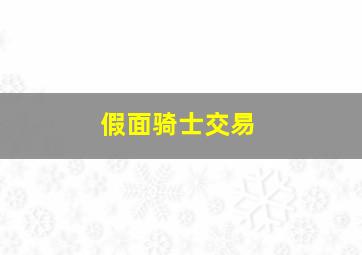 假面骑士交易